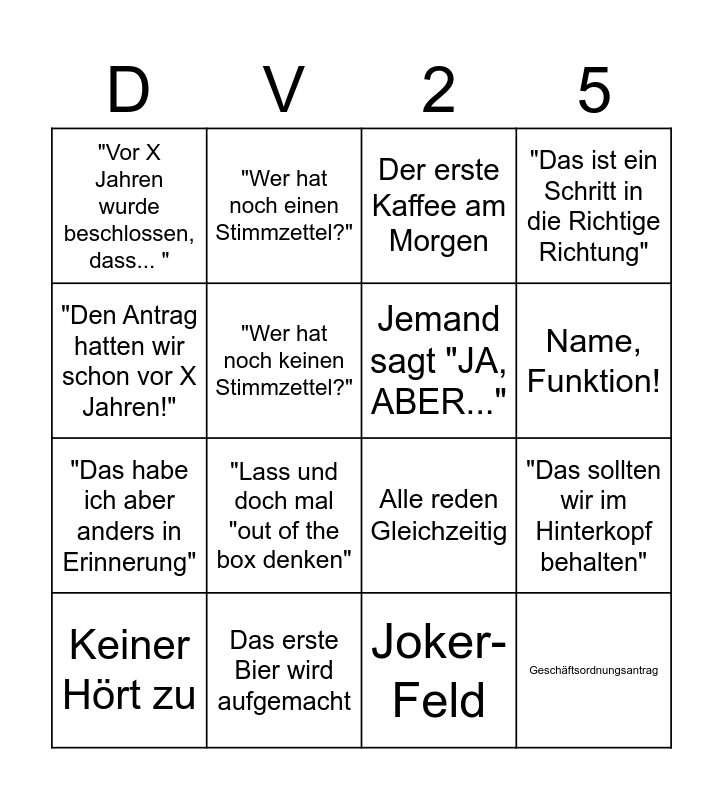 | D | V | 2 | 5 |
|---|---|---|---|
| "Vor X Jahren wurde beschlossen, dass... " | "Wer hat noch einen Stimmzettel?" | Der erste Kaffee am Morgen | "Das ist ein Schritt in die Richtige Richtung" |
| "Den Antrag hatten wir schon vor X Jahren!" | "Wer hat noch keinen Stimmzettel?" | Jemand sagt "JA, ABER..." | Name, Funktion! |
| "Das habe ich aber anders in Erinnerung" | "Lass und doch mal "out of the box denken" | Alle reden Gleichzeitig | "Das sollten wir im Hinterkopf behalten" |
| Keiner Hört zu | Das erste Bier wird aufgemacht | Joker-Feld | Geschäftsordnungsantrag |